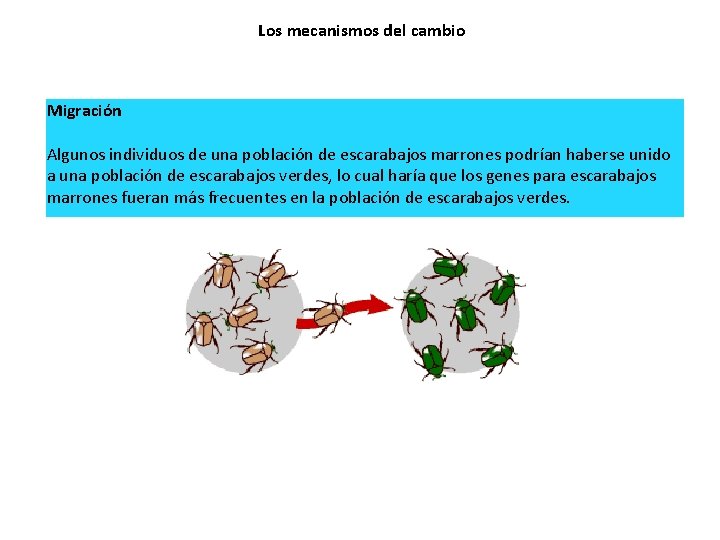 Los mecanismos del cambio

Migración

Algunos individuos de una población de escarabajos marrones podrían haberse unido a una población de escarabajos verdes, lo cual haría que los genes para escarabajos marrones fueran más frecuentes en la población de escarabajos verdes.